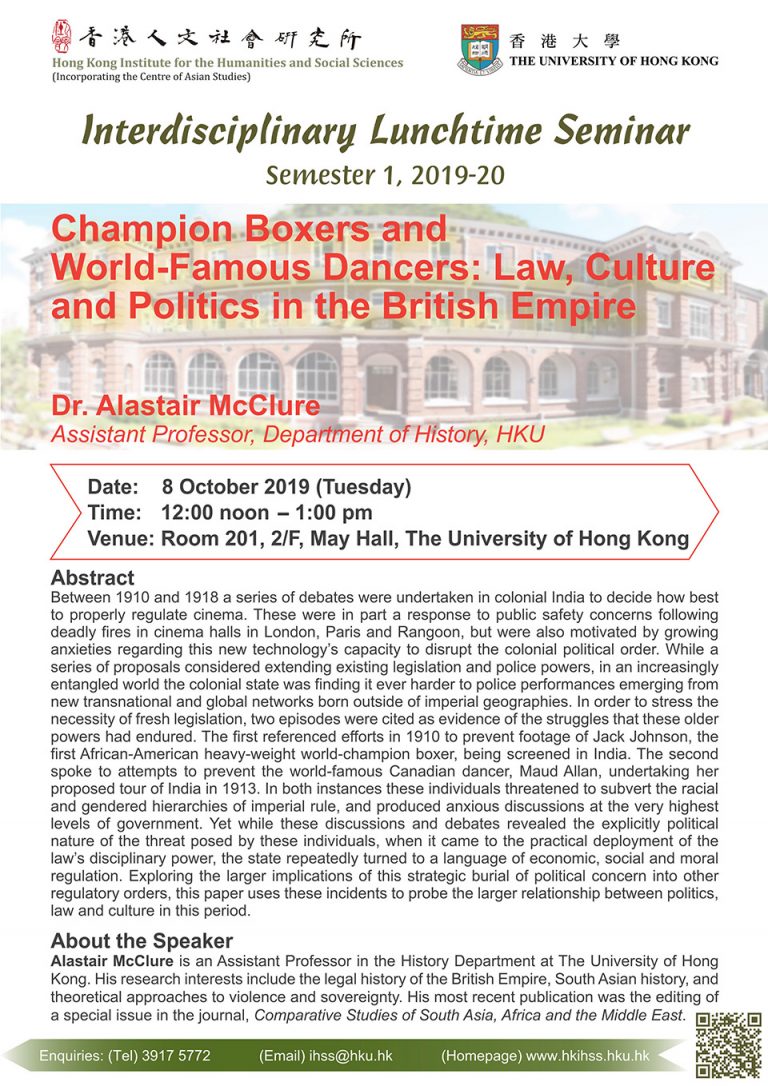 香港人文社會研究所
Hong Kong Institute for the Humanities and Social Sciences
(Incorporating the Centre of Asian Studies)

香港大學
THE UNIVERSITY OF HONG KONG

Interdisciplinary Lunchtime Seminar
Semester 1, 2019-20

Champion Boxers and World-Famous Dancers: Law, Culture and Politics in the British Empire

Dr. Alastair McClure
Assistant Professor, Department of History, HKU

Date: 8 October 2019 (Tuesday)
Time: 12:00 noon – 1:00 pm
Venue: Room 201, 2/F, May Hall, The University of Hong Kong

Abstract
Between 1910 and 1918 a series of debates were undertaken in colonial India to decide how best to properly regulate cinema. These were in part a response to public safety concerns following deadly fires in cinema halls in London, Paris and Rangoon, but were also motivated by growing anxieties regarding this new technology's capacity to disrupt the colonial political order. While a series of proposals considered extending existing legislation and police powers, in an increasingly entangled world the colonial state was finding it ever harder to police performances emerging from new transnational and global networks born outside of imperial geographies. In order to stress the necessity of fresh legislation, two episodes were cited as evidence of the struggles that these older powers had endured. The first referenced efforts in 1910 to prevent footage of Jack Johnson, the first African-American heavy-weight world-champion boxer, being screened in India. The second spoke to attempts to prevent the world-famous Canadian dancer, Maud Allan, undertaking her proposed tour of India in 1913. In both instances these individuals threatened to subvert the racial and gendered hierarchies of imperial rule, and produced anxious discussions at the very highest levels of government. Yet while these discussions and debates revealed the explicitly political nature of the threat posed by these individuals, when it came to the practical deployment of the law's disciplinary power, the state repeatedly turned to a language of economic, social and moral regulation. Exploring the larger implications of this strategic burial of political concern into other regulatory orders, this paper uses these incidents to probe the larger relationship between politics, law and culture in this period.

About the Speaker
Alastair McClure is an Assistant Professor in the History Department at The University of Hong Kong. His research interests include the legal history of the British Empire, South Asian history, and theoretical approaches to violence and sovereignty. His most recent publication was the editing of a special issue in the journal, Comparative Studies of South Asia, Africa and the Middle East.

Enquiries: (Tel) 3917 5772 (Email) ihss@hku.hk (Homepage) www.hkihss.hku.hk